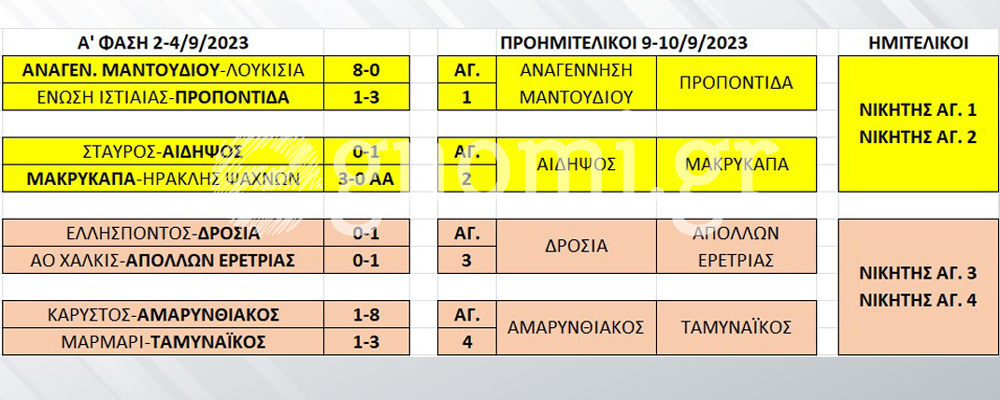 | Α' ΦΑΣΗ 2-4/9/2023 | |
|---|---|
| ΑΝΑΓΕΝ. ΜΑΝΤΟΥΔΙΟΥ-ΛΟΥΚΙΣΙΑ | 8-0 |
| ΕΝΩΣΗ ΙΣΤΙΑΙΑΣ-ΠΡΟΠΟΝΤΙΔΑ | 1-3 |
| ΣΤΑΥΡΟΣ-ΑΙΔΗΨΟΣ | 0-1 |
| ΜΑΚΡΥΚΑΠΑ-ΗΡΑΚΛΗΣ ΨΑΧΝΩΝ | 3-0 ΑΑ |
| ΕΛΛΗΣΠΟΝΤΟΣ-ΔΡΟΣΙΑ | 0-1 |
| ΑΟ ΧΑΛΚΙΣ-ΑΠΟΛΛΩΝ ΕΡΕΤΡΙΑΣ | 0-1 |
| ΚΑΡΥΣΤΟΣ-ΑΜΑΡΥΝΘΙΑΚΟΣ | 1-8 |
| ΜΑΡΜΑΡΙ-ΤΑΜΥΝΑΪΚΟΣ | 1-3 |

| ΠΡΟΗΜΙΤΕΛΙΚΟΙ 9-10/9/2023 | | |
|---|---|---|
| ΑΓ. 1 | ΑΝΑΓΕΝΝΗΣΗ ΜΑΝΤΟΥΔΙΟΥ | ΠΡΟΠΟΝΤΙΔΑ |
| ΑΓ. 2 | ΑΙΔΗΨΟΣ | ΜΑΚΡΥΚΑΠΑ |
| ΑΓ. 3 | ΔΡΟΣΙΑ | ΑΠΟΛΛΩΝ ΕΡΕΤΡΙΑΣ |
| ΑΓ. 4 | ΑΜΑΡΥΝΘΙΑΚΟΣ | ΤΑΜΥΝΑΪΚΟΣ |

| ΗΜΙΤΕΛΙΚΟΙ |
|---|
| ΝΙΚΗΤΗΣ ΑΓ. 1 ΝΙΚΗΤΗΣ ΑΓ. 2 |
| ΝΙΚΗΤΗΣ ΑΓ. 3 ΝΙΚΗΤΗΣ ΑΓ. 4 |

gnomi.gr